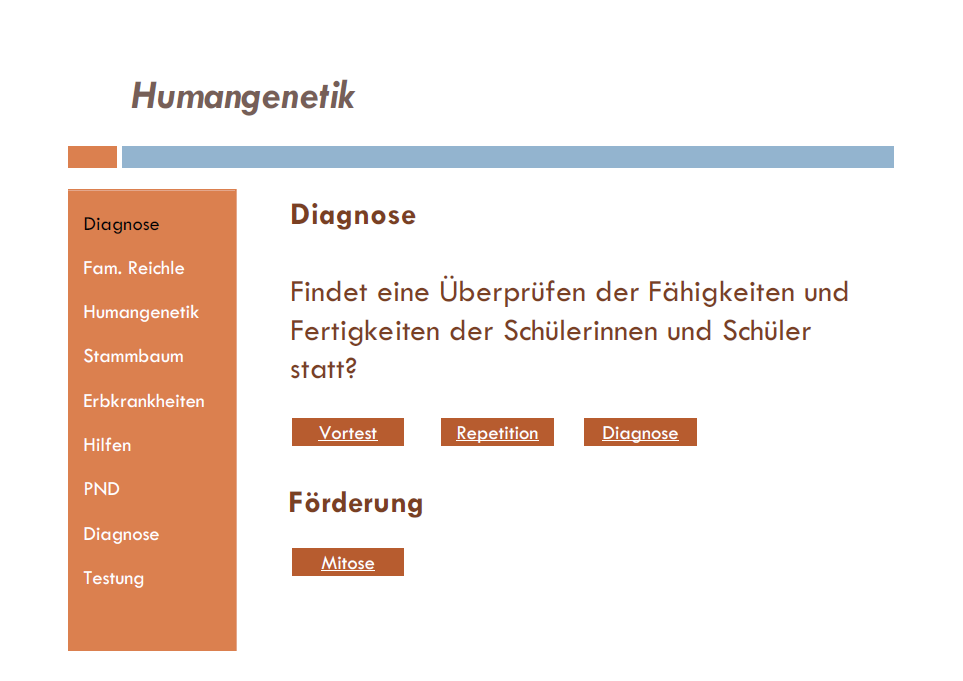 Humangenetik

Diagnose
Fam. Reichle
Humangenetik
Stammbaum
Erbkrankheiten
Hilfen
PND
Diagnose
Testung

Diagnose

Findet eine Überprüfen der Fähigkeiten und Fertigkeiten der Schülerinnen und Schüler statt?

Vortest
Repetition
Diagnose

Förderung

Mitose